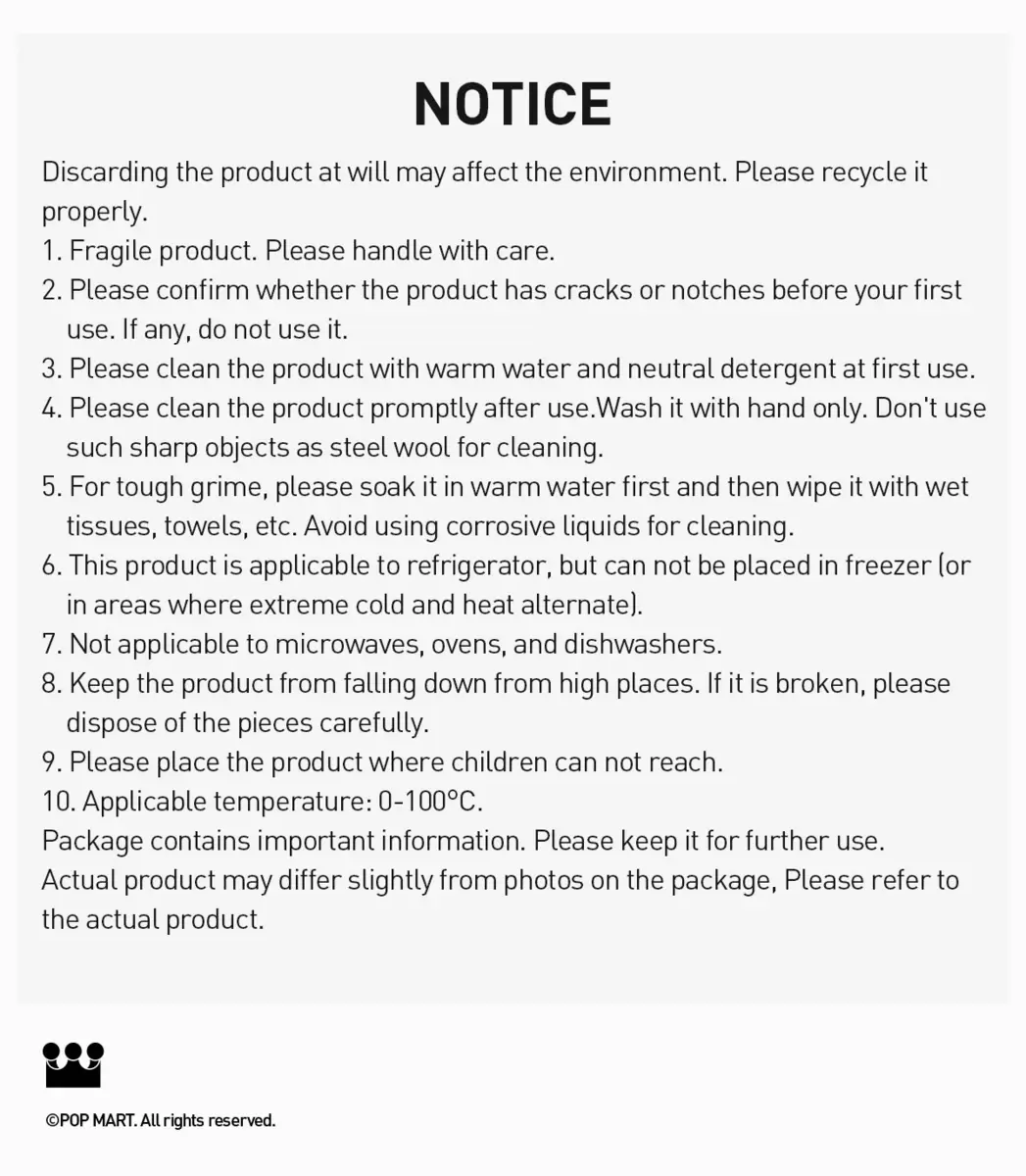 NOTICE

Discarding the product at will may affect the environment. Please recycle it properly.

1. Fragile product. Please handle with care.
2. Please confirm whether the product has cracks or notches before your first use. If any, do not use it.
3. Please clean the product with warm water and neutral detergent at first use.
4. Please clean the product promptly after use.Wash it with hand only. Don't use such sharp objects as steel wool for cleaning.
5. For tough grime, please soak it in warm water first and then wipe it with wet tissues, towels, etc. Avoid using corrosive liquids for cleaning.
6. This product is applicable to refrigerator, but can not be placed in freezer (or in areas where extreme cold and heat alternate).
7. Not applicable to microwaves, ovens, and dishwashers.
8. Keep the product from falling down from high places. If it is broken, please dispose of the pieces carefully.
9. Please place the product where children can not reach.
10. Applicable temperature: 0-100°C.

Package contains important information. Please keep it for further use.

Actual product may differ slightly from photos on the package, Please refer to the actual product.

©POP MART. All rights reserved.